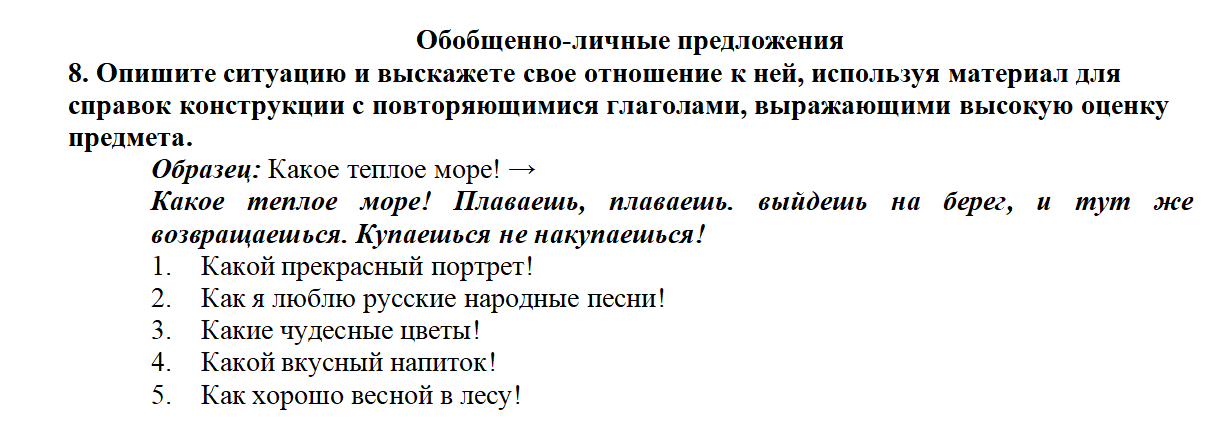 Обобщенно-личные предложения

8. Опишите ситуацию и выскажете свое отношение к ней, используя материал для справок конструкции с повторяющимися глаголами, выражающими высокую оценку предмета.

Образец: Какое теплое море! →

Какое теплое море! Плаваешь, плаваешь. выйдешь на берег, и тут же возвращаешься. Купаешься не накупаешься!

1. Какой прекрасный портрет!
2. Как я люблю русские народные песни!
3. Какие чудесные цветы!
4. Какой вкусный напиток!
5. Как хорошо весной в лесу!